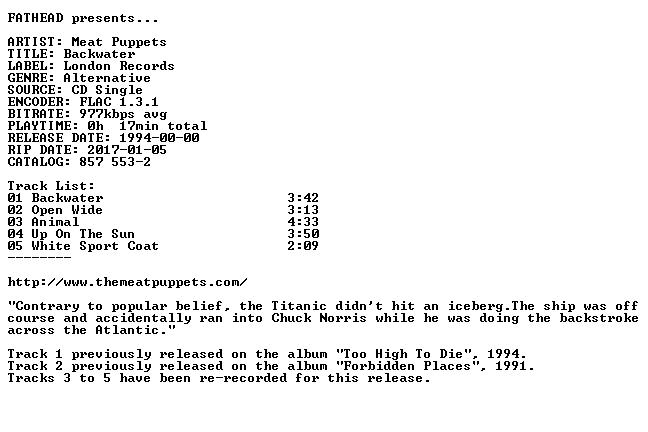 FATHEAD presents...

ARTIST: Meat Puppets
TITLE: Backwater
LABEL: London Records
GENRE: Alternative
SOURCE: CD Single
ENCODER: FLAC 1.3.1
BITRATE: 977kbps avg
PLAYTIME: 0h  17min total
RELEASE DATE: 1994-00-00
RIP DATE: 2017-01-05
CATALOG: 857 553-2

Track List:
01 Backwater 3:42
02 Open Wide 3:13
03 Animal 4:33
04 Up On The Sun 3:50
05 White Sport Coat 2:09
--------

http://www.themeatpuppets.com/

"Contrary to popular belief, the Titanic didn't hit an iceberg.The ship was off course and accidentally ran into Chuck Norris while he was doing the backstroke across the Atlantic."

Track 1 previously released on the album "Too High To Die", 1994.
Track 2 previously released on the album "Forbidden Places", 1991.
Tracks 3 to 5 have been re-recorded for this release.